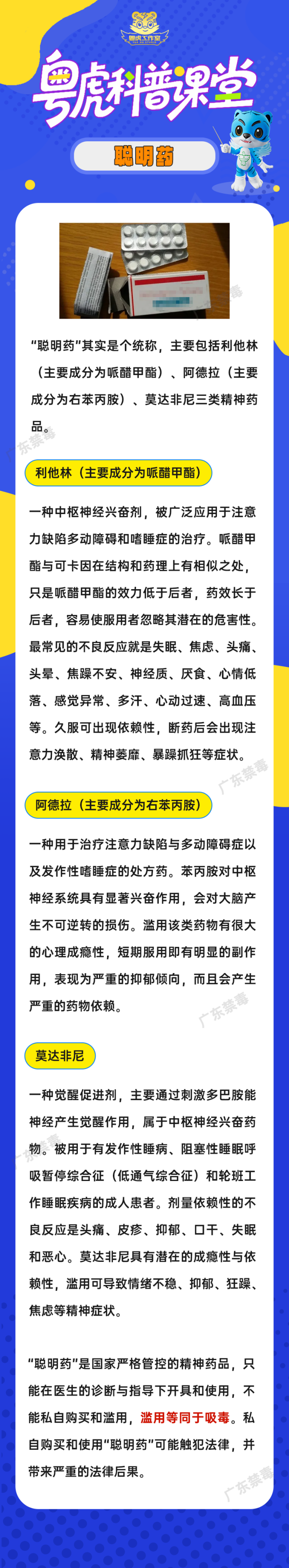 粤虎工作室

粤虎科普课堂

聪明药

“聪明药”其实是个统称，主要包括利他林（主要成分为哌醋甲酯）、阿德拉（主要成分为右苯丙胺）、莫达非尼三类精神药品。

广东禁毒

利他林（主要成分为哌醋甲酯）

一种中枢神经兴奋剂，被广泛应用于注意力缺陷多动障碍和嗜睡症的治疗。哌醋甲酯与可卡因在结构和药理上有相似之处，只是哌醋甲酯的效力低于后者，药效长于后者，容易使服用者忽略其潜在的危害性。最常见的不良反应就是失眠、焦虑、头痛、头晕、焦躁不安、神经质、厌食、心情低落、感觉异常、多汗、心动过速、高血压等。久服可出现依赖性，断药后会出现注意力涣散、精神萎靡、暴躁抓狂等症状。

广东禁毒

阿德拉（主要成分为右苯丙胺）

一种用于治疗注意力缺陷与多动障碍症以及发作性嗜睡症的处方药。苯丙胺对中枢神经系统具有显著兴奋作用，会对大脑产生不可逆转的损伤。滥用该类药物有很大的心理成瘾性，短期服用即有明显的副作用，表现为严重的抑郁倾向，而且会产生严重的药物依赖。

广东禁毒

莫达非尼

一种觉醒促进剂，主要通过刺激多巴胺能神经产生觉醒作用，属于中枢神经兴奋药物。被用于有发作性睡病、阻塞性睡眠呼吸暂停综合征（低通气综合征）和轮班工作睡眠疾病的成人患者。剂量依赖性的不良反应是头痛、皮疹、抑郁、口干、失眠和恶心。莫达非尼具有潜在的成瘾性与依赖性，滥用可导致情绪不稳、抑郁、狂躁、焦虑等精神症状。

广东禁毒

“聪明药”是国家严格管控的精神药品，只能在医生的诊断与指导下开具和使用，不能私自购买和滥用，滥用等同于吸毒。私自购买和使用“聪明药”可能触犯法律，并带来严重的法律后果。

广东禁毒